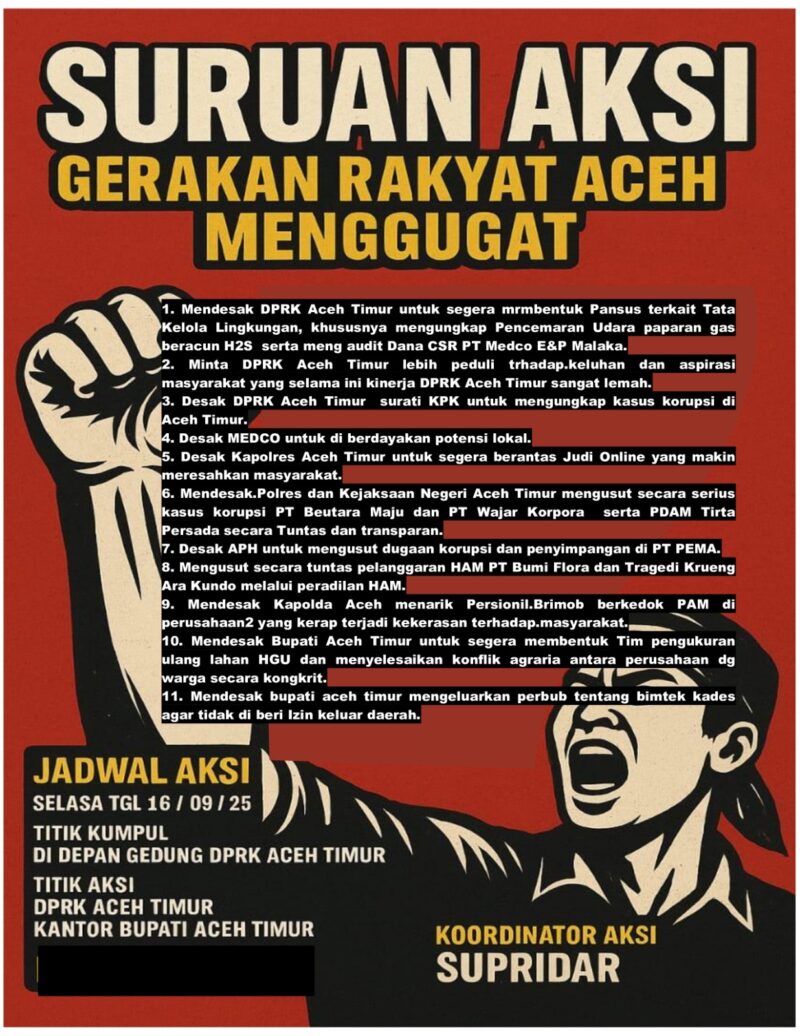 SURUAN AKSI
GERAKAN RAKYAT ACEH MENGGUGAT

1. Mendesak DPRK Aceh Timur untuk segera mrmbentuk Pansus terkait Tata Kelola Lingkungan, khususnya mengungkap Pencemaran Udara paparan gas beracun H2S serta meng audit Dana CSR PT Medco E&P Malaka.
2. Minta DPRK Aceh Timur lebih peduli trhadap.keluhan dan aspirasi masyarakat yang selama ini kinerja DPRK Aceh Timur sangat lemah.
3. Desak DPRK Aceh Timur surati KPK untuk mengungkap kasus korupsi di Aceh Timur.
4. Desak MEDCO untuk di berdayakan potensi lokal.
5. Desak Kapolres Aceh Timur untuk segera berantas Judi Online yang makin meresahkan masyarakat.
6. Mendesak.Polres dan Kejaksaan Negeri Aceh Timur mengusut secara serius kasus korupsi PT Beutara Maju dan PT Wajar Korpora serta PDAM Tirta Persada secara Tuntas dan transparan.
7. Desak APH untuk mengusut dugaan korupsi dan penyimpangan di PT PEMA.
8. Mengusut secara tuntas pelanggaran HAM PT Bumi Flora dan Tragedi Krueng Ara Kundo melalui peradilan HAM.
9. Mendesak Kapolda Aceh menarik Persionil.Brimob berkedok PAM di perusahaan2 yang kerap terjadi kekerasan terhadap.masyarakat.
10. Mendesak Bupati Aceh Timur untuk segera membentuk Tim pengukuran ulang lahan HGU dan menyelesaikan konflik agraria antara perusahaan dg warga secara kongkrit.
11. Mendesak bupati aceh timur mengeluarkan perbub tentang bimtek kades agar tidak di beri Izin keluar daerah.

JADWAL AKSI
SELASA TGL 16 / 09 / 25
TITIK KUMPUL
DI DEPAN GEDUNG DPRK ACEH TIMUR
TITIK AKSI
DPRK ACEH TIMUR
KANTOR BUPATI ACEH TIMUR

KOORDINATOR AKSI
SUPRIDAR